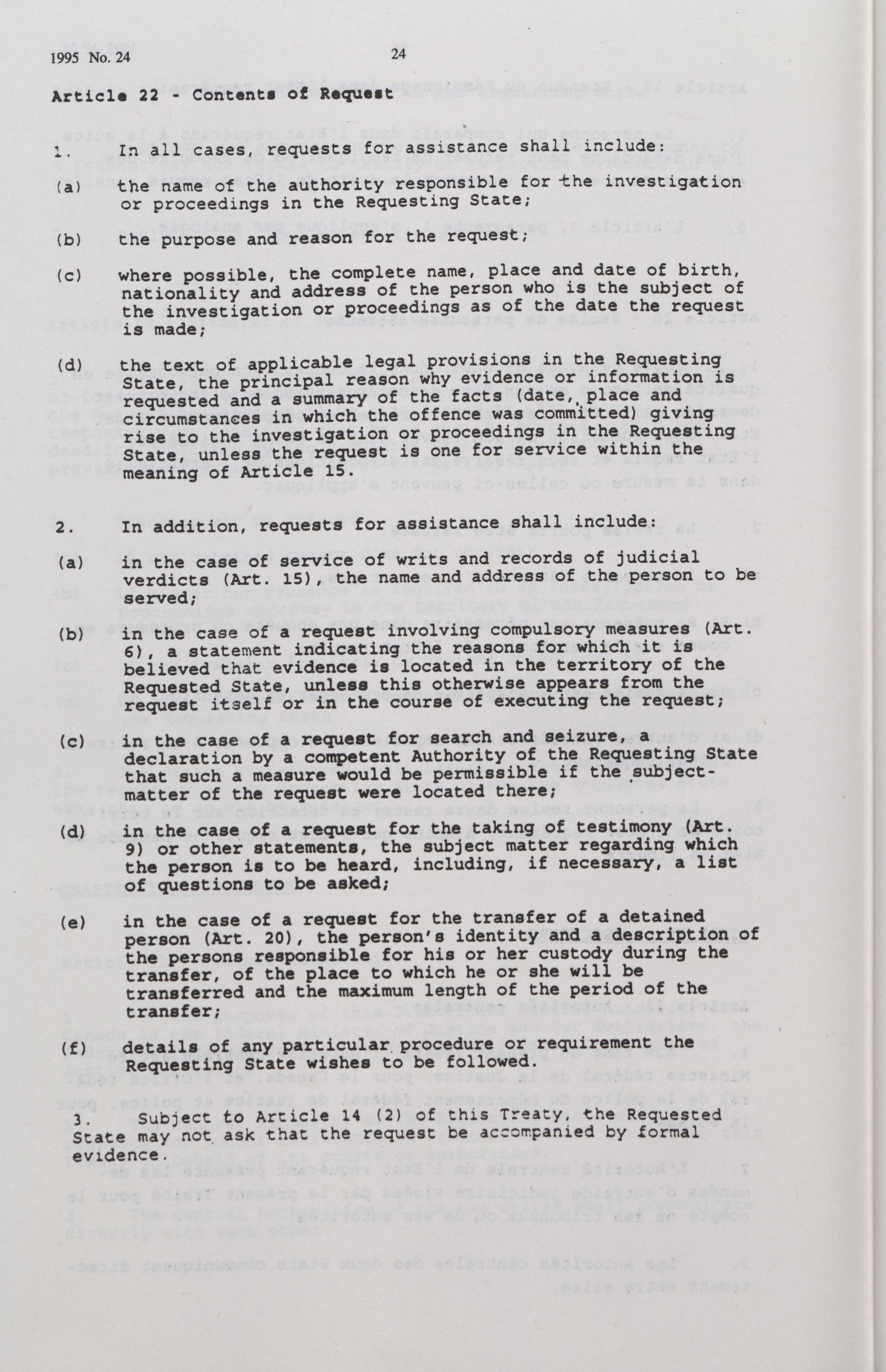 1995 No. 24

24

Article 22 - Contents of Request

1. In all cases, requests for assistance shall include:

(a) the name of the authority responsible for the investigation or proceedings in the Requesting State;

(b) the purpose and reason for the request;

(c) where possible, the complete name, place and date of birth, nationality and address of the person who is the subject of the investigation or proceedings as of the date the request is made;

(d) the text of applicable legal provisions in the Requesting State, the principal reason why evidence or information is requested and a summary of the facts (date, place and circumstances in which the offence was committed) giving rise to the investigation or proceedings in the Requesting State, unless the request is one for service within the meaning of Article 15.

2. In addition, requests for assistance shall include:

(a) in the case of service of writs and records of judicial verdicts (Art. 15), the name and address of the person to be served;

(b) in the case of a request involving compulsory measures (Art. 6), a statement indicating the reasons for which it is believed that evidence is located in the territory of the Requested State, unless this otherwise appears from the request itself or in the course of executing the request;

(c) in the case of a request for search and seizure, a declaration by a competent Authority of the Requesting State that such a measure would be permissible if the subject-matter of the request were located there;

(d) in the case of a request for the taking of testimony (Art. 9) or other statements, the subject matter regarding which the person is to be heard, including, if necessary, a list of questions to be asked;

(e) in the case of a request for the transfer of a detained person (Art. 20), the person's identity and a description of the persons responsible for his or her custody during the transfer, of the place to which he or she will be transferred and the maximum length of the period of the transfer;

(f) details of any particular procedure or requirement the Requesting State wishes to be followed.

3. Subject to Article 14 (2) of this Treaty, the Requested State may not ask that the request be accompanied by formal evidence.